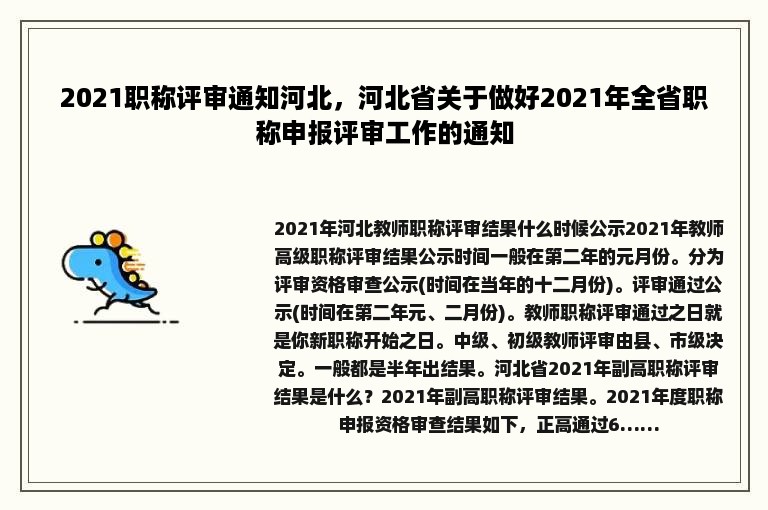 2021职称评审通知河北，河北省关于做好2021年全省职称申报评审工作的通知

2021年河北教师职称评审结果什么时候公示2021年教师高级职称评审结果公示时间一般在第二年的元月份。分为评审资格审查公示(时间在当年的十二月份)。评审通过公示(时间在第二年元、二月份)。教师职称评审通过之日就是你新职称开始之日。中级、初级教师评审由县、市级决定。一般都是半年出结果。河北省2021年副高职称评审结果是什么？2021年副高职称评审结果。2021年度职称申报资格审查结果如下，正高通过6......